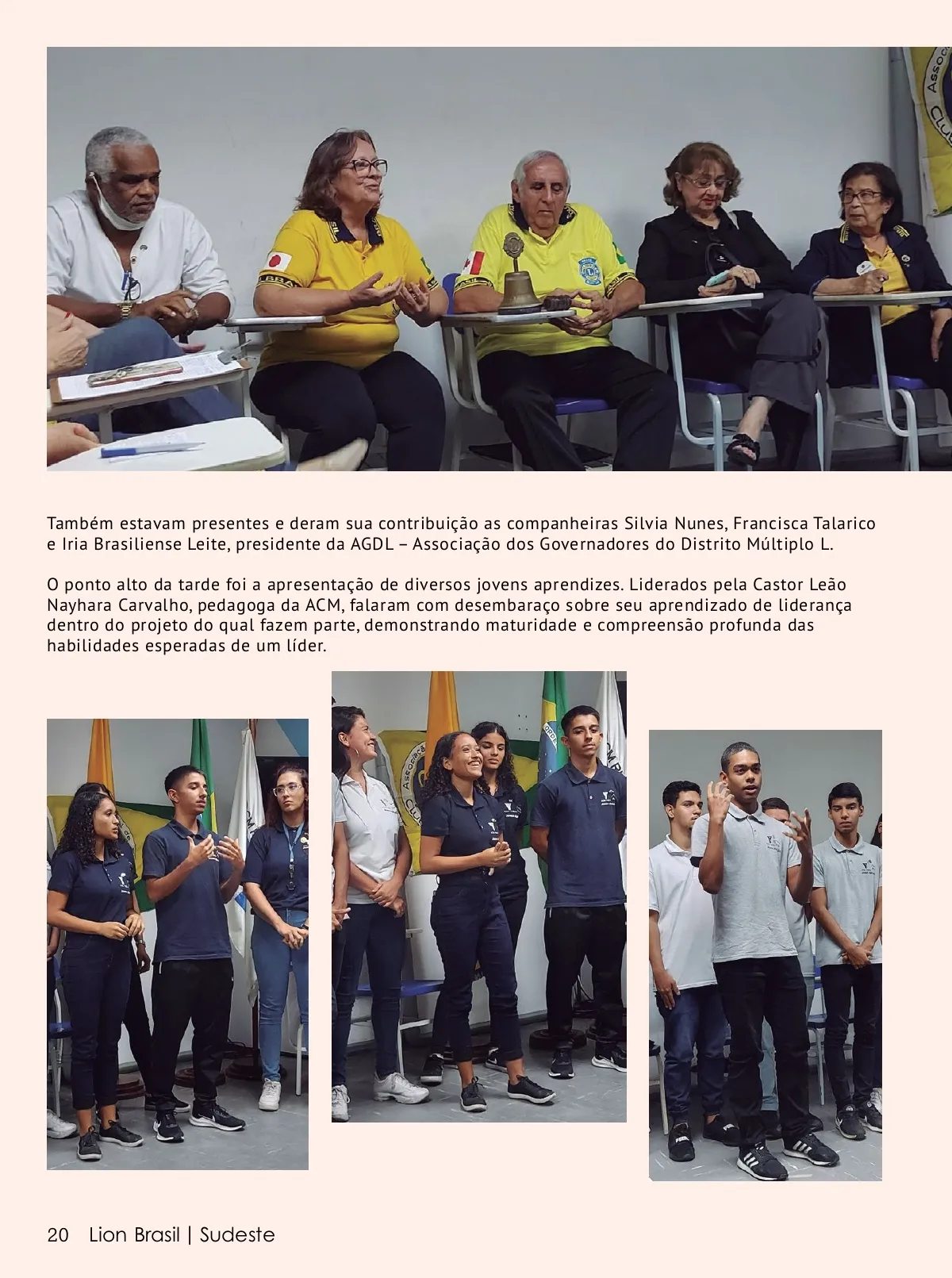 Também estavam presentes e deram sua contribuição as companheiras Silvia Nunes, Francisca Talarico e Iria Brasiliense Leite, presidente da AGDL – Associação dos Governadores do Distrito Múltiplo L.

O ponto alto da tarde foi a apresentação de diversos jovens aprendizes. Liderados pela Castor Leão Nayhara Carvalho, pedagoga da ACM, falaram com desembaraço sobre seu aprendizado de liderança dentro do projeto do qual fazem parte, demonstrando maturidade e compreensão profunda das habilidades esperadas de um líder.

20 Lion Brasil | Sudeste